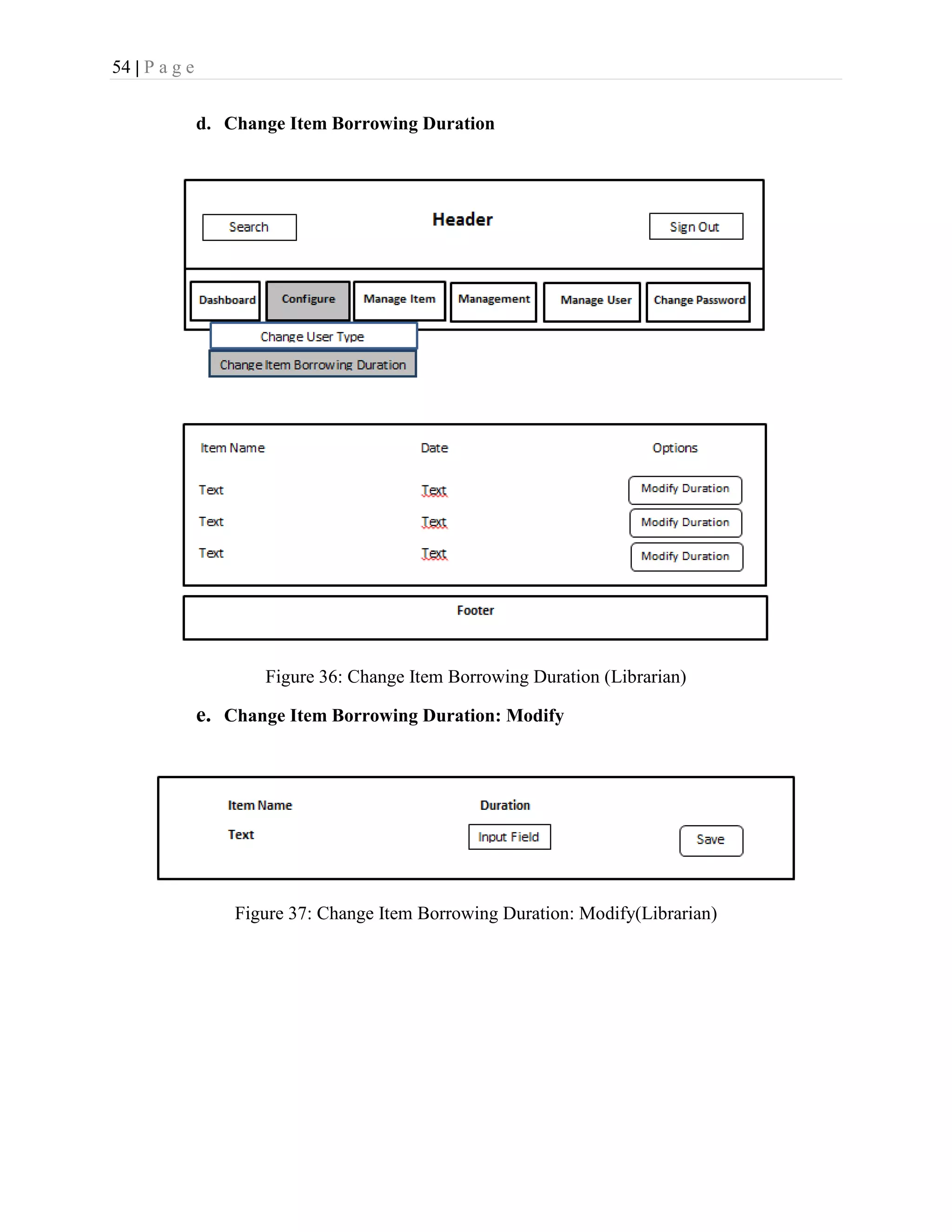 54 | P a g e

d. Change Item Borrowing Duration

Search

Header

Sign Out

Dashboard

Configure

Manage Item

Management

Manage User

Change Password

Change User Type

Change Item Borrowing Duration

| Item Name | Date | Options |
|---|---|---|
| Text | Text | Modify Duration |
| Text | Text | Modify Duration |
| Text | Text | Modify Duration |

Footer

Figure 36: Change Item Borrowing Duration (Librarian)

e. Change Item Borrowing Duration: Modify

| Item Name | Duration | |
|---|---|---|
| Text | Input Field | Save |

Figure 37: Change Item Borrowing Duration: Modify(Librarian)